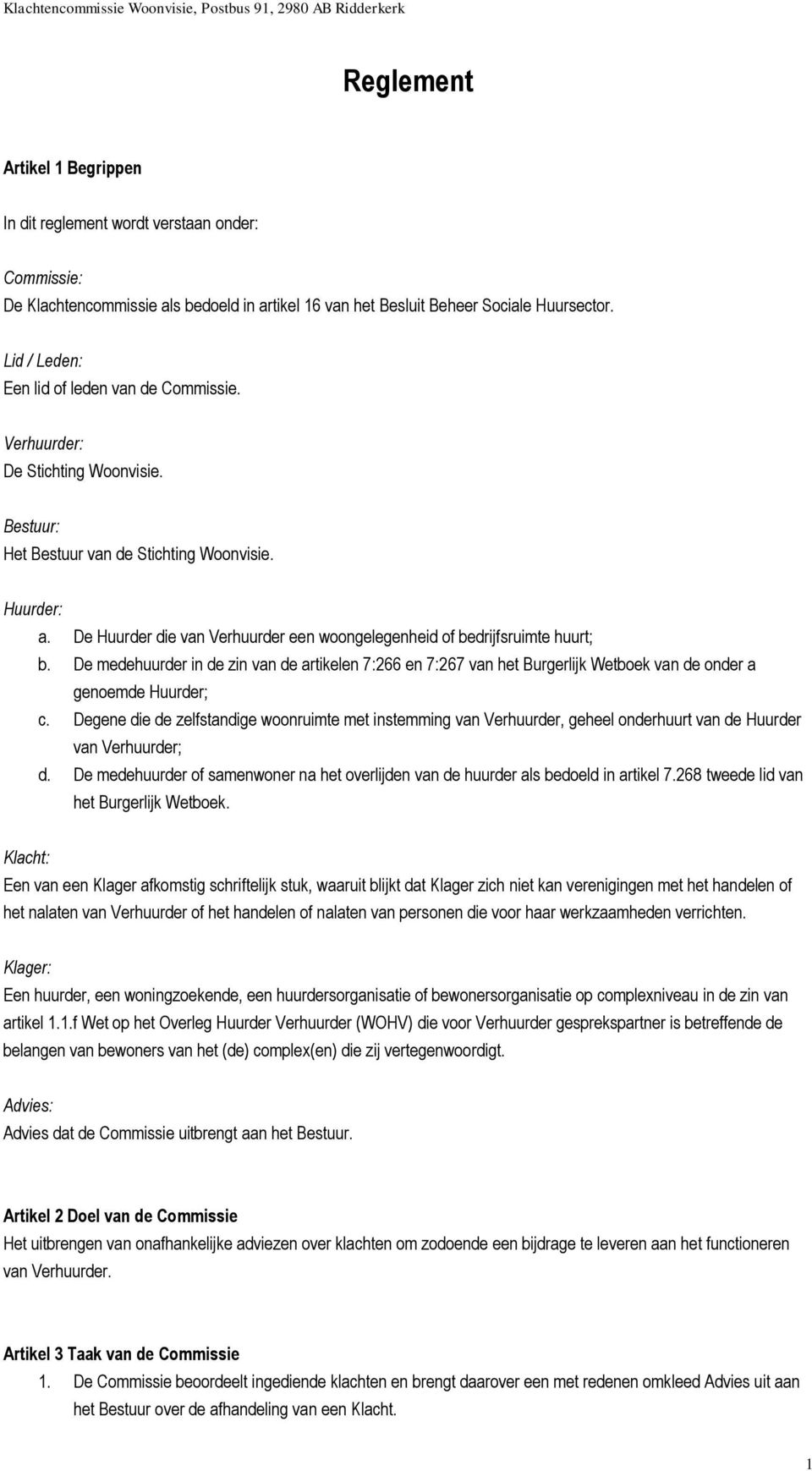 Klachtencommissie Woonvisie, Postbus 91, 2980 AB Ridderkerk

Reglement

Artikel 1 Begrippen

In dit reglement wordt verstaan onder:

Commissie:
De Klachtencommissie als bedoeld in artikel 16 van het Besluit Beheer Sociale Huursector.

Lid / Leden:
Een lid of leden van de Commissie.

Verhuurder:
De Stichting Woonvisie.

Bestuur:
Het Bestuur van de Stichting Woonvisie.

Huurder:
a. De Huurder die van Verhuurder een woongelegenheid of bedrijfsruimte huurt;
b. De medehuurder in de zin van de artikelen 7:266 en 7:267 van het Burgerlijk Wetboek van de onder a genoemde Huurder;
c. Degene die de zelfstandige woonruimte met instemming van Verhuurder, geheel onderhuurt van de Huurder van Verhuurder;
d. De medehuurder of samenwoner na het overlijden van de huurder als bedoeld in artikel 7.268 tweede lid van het Burgerlijk Wetboek.

Klacht:
Een van een Klager afkomstig schriftelijk stuk, waaruit blijkt dat Klager zich niet kan verenigingen met het handelen of het nalaten van Verhuurder of het handelen of nalaten van personen die voor haar werkzaamheden verrichten.

Klager:
Een huurder, een woningzoekende, een huurdersorganisatie of bewonersorganisatie op complexniveau in de zin van artikel 1.1.f Wet op het Overleg Huurder Verhuurder (WOHV) die voor Verhuurder gesprekspartner is betreffende de belangen van bewoners van het (de) complex(en) die zij vertegenwoordigt.

Advies:
Advies dat de Commissie uitbrengt aan het Bestuur.

Artikel 2 Doel van de Commissie
Het uitbrengen van onafhankelijke adviezen over klachten om zodoende een bijdrage te leveren aan het functioneren van Verhuurder.

Artikel 3 Taak van de Commissie
1. De Commissie beoordeelt ingediende klachten en brengt daarover een met redenen omkleed Advies uit aan het Bestuur over de afhandeling van een Klacht.

1